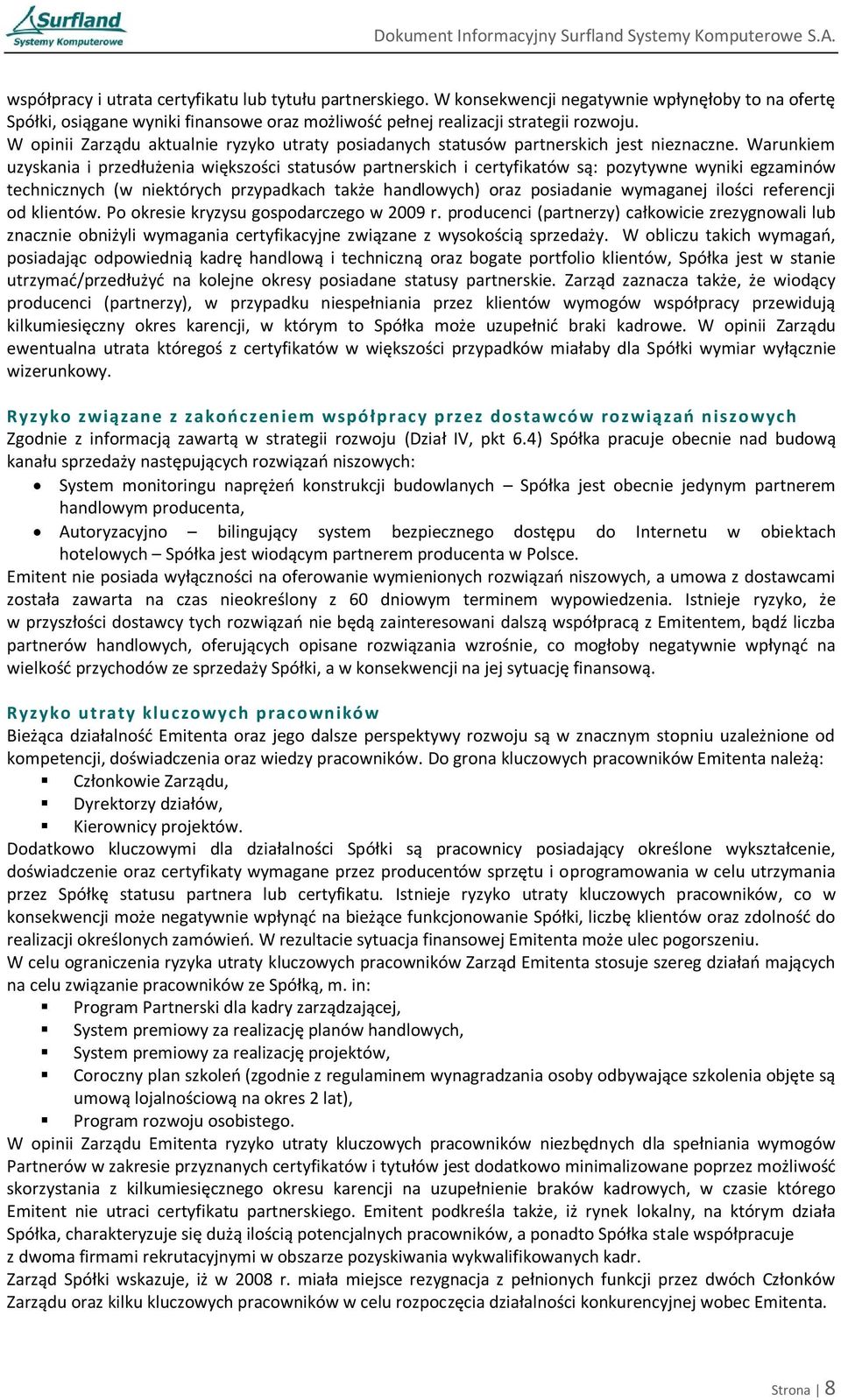 Surfland
Systemy Komputerowe

Dokument Informacyjny Surfland Systemy Komputerowe S.A.

współpracy i utrata certyfikatu lub tytułu partnerskiego. W konsekwencji negatywnie wpłynęłoby to na ofertę Spółki, osiągane wyniki finansowe oraz możliwość pełnej realizacji strategii rozwoju.
W opinii Zarządu aktualnie ryzyko utraty posiadanych statusów partnerskich jest nieznaczne. Warunkiem uzyskania i przedłużenia większości statusów partnerskich i certyfikatów są: pozytywne wyniki egzaminów technicznych (w niektórych przypadkach także handlowych) oraz posiadanie wymaganej ilości referencji od klientów. Po okresie kryzysu gospodarczego w 2009 r. producenci (partnerzy) całkowicie zrezygnowali lub znacznie obniżyli wymagania certyfikacyjne związane z wysokością sprzedaży. W obliczu takich wymagań, posiadając odpowiednią kadrę handlową i techniczną oraz bogate portfolio klientów, Spółka jest w stanie utrzymać/przedłużyć na kolejne okresy posiadane statusy partnerskie. Zarząd zaznacza także, że wiodący producenci (partnerzy), w przypadku niespełniania przez klientów wymogów współpracy przewidują kilkumiesięczny okres karencji, w którym to Spółka może uzupełnić braki kadrowe. W opinii Zarządu ewentualna utrata któregoś z certyfikatów w większości przypadków miałaby dla Spółki wymiar wyłącznie wizerunkowy.

Ryzyko związane z zakończeniem współpracy przez dostawców rozwiązań niszowych
Zgodnie z informacją zawartą w strategii rozwoju (Dział IV, pkt 6.4) Spółka pracuje obecnie nad budową kanału sprzedaży następujących rozwiązań niszowych:
• System monitoringu naprężeń konstrukcji budowlanych – Spółka jest obecnie jedynym partnerem handlowym producenta,
• Autoryzacyjno – bilingujący system bezpiecznego dostępu do Internetu w obiektach hotelowych – Spółka jest wiodącym partnerem producenta w Polsce.
Emitent nie posiada wyłączności na oferowanie wymienionych rozwiązań niszowych, a umowa z dostawcami została zawarta na czas nieokreślony z 60 dniowym terminem wypowiedzenia. Istnieje ryzyko, że w przyszłości dostawcy tych rozwiązań nie będą zainteresowani dalszą współpracą z Emitentem, bądź liczba partnerów handlowych, oferujących opisane rozwiązania wzrośnie, co mogłoby negatywnie wpłynąć na wielkość przychodów ze sprzedaży Spółki, a w konsekwencji na jej sytuację finansową.

Ryzyko utraty kluczowych pracowników
Bieżąca działalność Emitenta oraz jego dalsze perspektywy rozwoju są w znacznym stopniu uzależnione od kompetencji, doświadczenia oraz wiedzy pracowników. Do grona kluczowych pracowników Emitenta należą:
▪ Członkowie Zarządu,
▪ Dyrektorzy działów,
▪ Kierownicy projektów.
Dodatkowo kluczowymi dla działalności Spółki są pracownicy posiadający określone wykształcenie, doświadczenie oraz certyfikaty wymagane przez producentów sprzętu i oprogramowania w celu utrzymania przez Spółkę statusu partnera lub certyfikatu. Istnieje ryzyko utraty kluczowych pracowników, co w konsekwencji może negatywnie wpłynąć na bieżące funkcjonowanie Spółki, liczbę klientów oraz zdolność do realizacji określonych zamówień. W rezultacie sytuacja finansowej Emitenta może ulec pogorszeniu.
W celu ograniczenia ryzyka utraty kluczowych pracowników Zarząd Emitenta stosuje szereg działań mających na celu związanie pracowników ze Spółką, m. in:
▪ Program Partnerski dla kadry zarządzającej,
▪ System premiowy za realizację planów handlowych,
▪ System premiowy za realizację projektów,
▪ Coroczny plan szkoleń (zgodnie z regulaminem wynagradzania osoby odbywające szkolenia objęte są umową lojalnościową na okres 2 lat),
▪ Program rozwoju osobistego.
W opinii Zarządu Emitenta ryzyko utraty kluczowych pracowników niezbędnych dla spełniania wymogów Partnerów w zakresie przyznanych certyfikatów i tytułów jest dodatkowo minimalizowane poprzez możliwość skorzystania z kilkumiesięcznego okresu karencji na uzupełnienie braków kadrowych, w czasie którego Emitent nie utraci certyfikatu partnerskiego. Emitent podkreśla także, iż rynek lokalny, na którym działa Spółka, charakteryzuje się dużą ilością potencjalnych pracowników, a ponadto Spółka stale współpracuje z dwoma firmami rekrutacyjnymi w obszarze pozyskiwania wykwalifikowanych kadr.
Zarząd Spółki wskazuje, iż w 2008 r. miała miejsce rezygnacja z pełnionych funkcji przez dwóch Członków Zarządu oraz kilku kluczowych pracowników w celu rozpoczęcia działalności konkurencyjnej wobec Emitenta.

Strona | 8